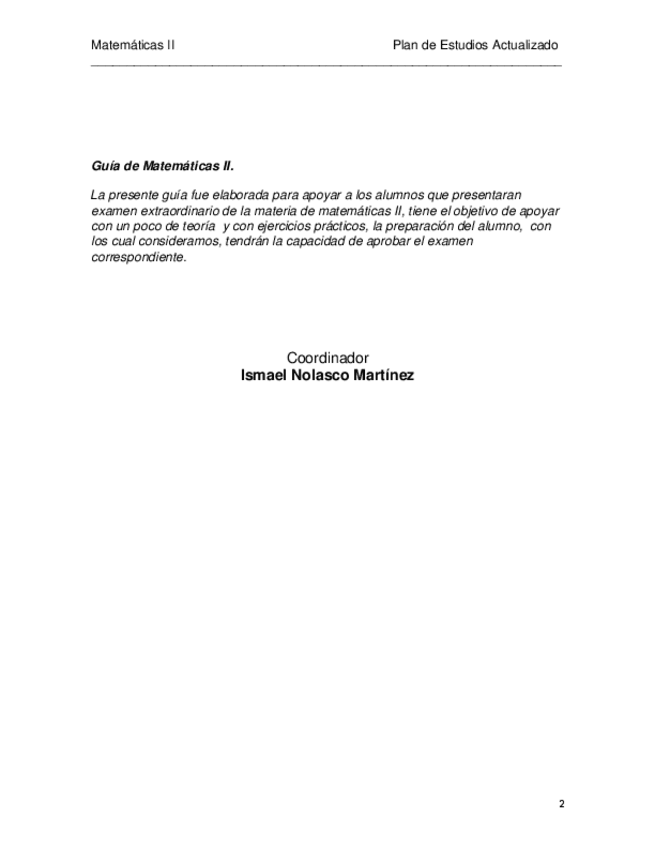 Matemáticas II Plan de Estudios Actualizado

Guía de Matemáticas II.

La presente guía fue elaborada para apoyar a los alumnos que presentaran examen extraordinario de la materia de matemáticas II, tiene el objetivo de apoyar con un poco de teoría y con ejercicios prácticos, la preparación del alumno, con los cual consideramos, tendrán la capacidad de aprobar el examen correspondiente.

Coordinador
Ismael Nolasco Martínez

2